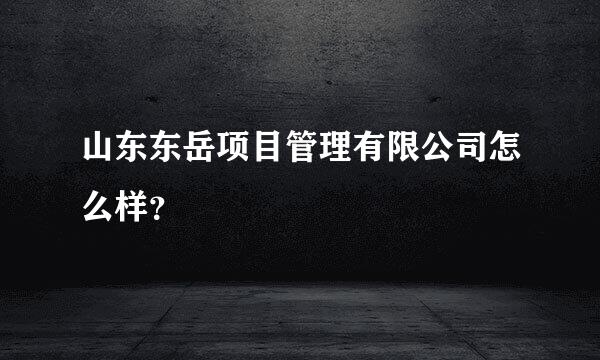 山东东岳项目管理有限公司怎么样?